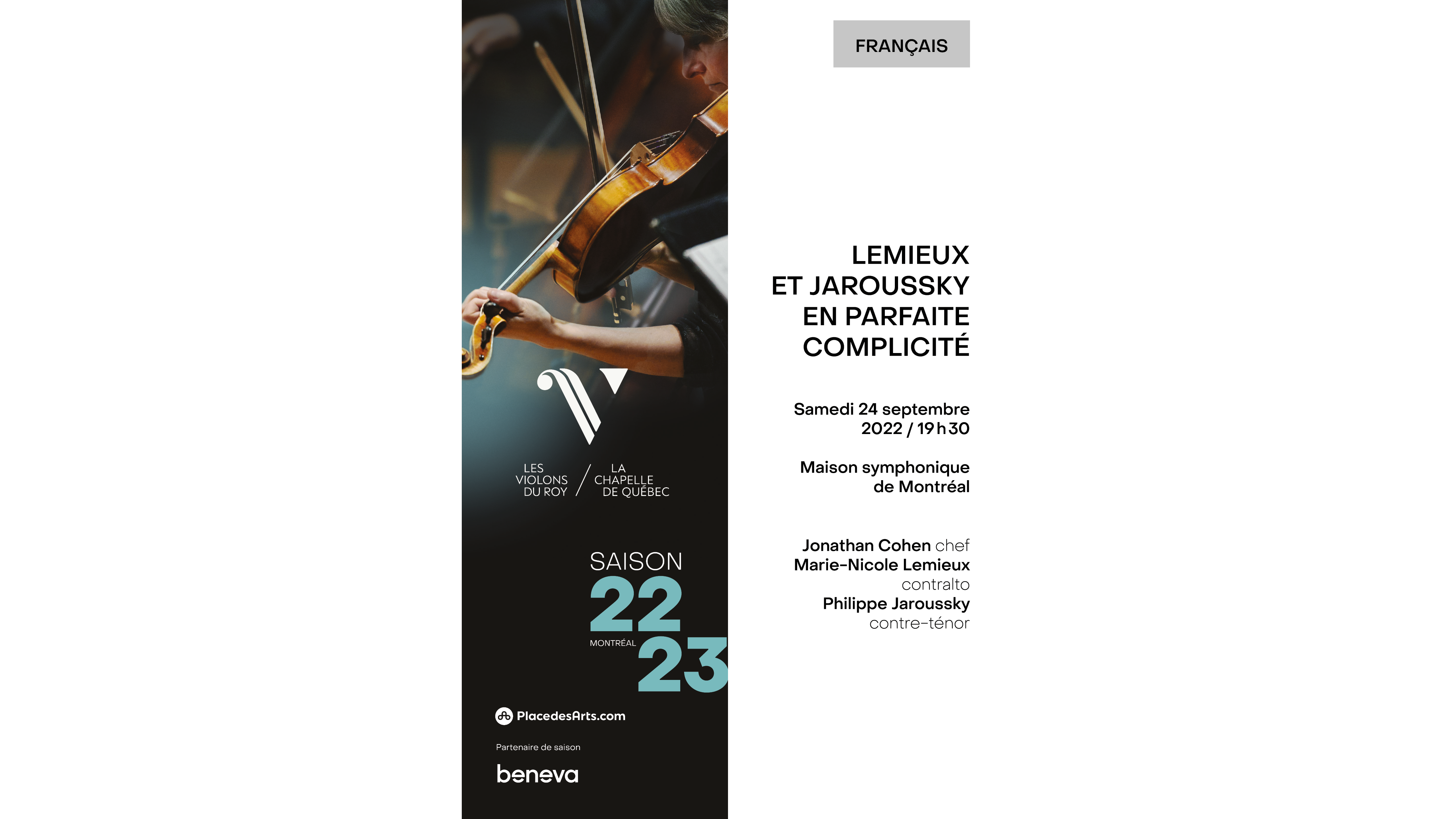 LES
VIOLONS
DU ROY
/
LA
CHAPELLE
DE QUÉBEC

SAISON
22
MONTRÉAL
23

PlacedesArts.com

Partenaire de saison

beneva

FRANÇAIS

LEMIEUX
ET JAROUSSKY
EN PARFAITE
COMPLICITÉ

Samedi 24 septembre
2022 / 19 h 30

Maison symphonique
de Montréal

Jonathan Cohen chef
Marie-Nicole Lemieux
contralto
Philippe Jaroussky
contre-ténor